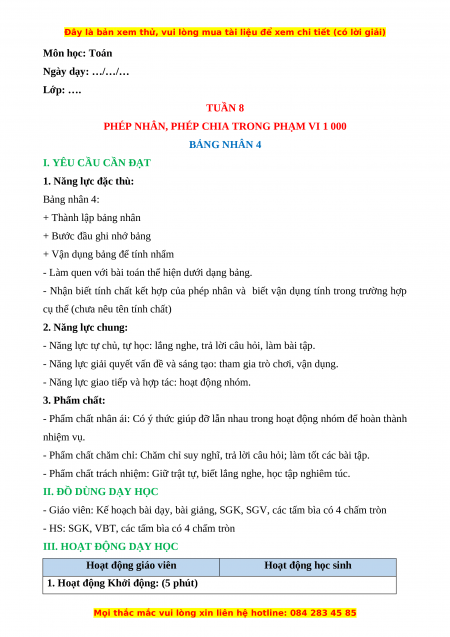 Đây là bản xem thử, vui lòng mua tài liệu để xem chi tiết (có lời giải)

Môn học: Toán

Ngày dạy: …/…/…

Lớp: ….

TUẦN 8

PHÉP NHÂN, PHÉP CHIA TRONG PHẠM VI 1 000

BẢNG NHÂN 4

I. YÊU CẦU CẦN ĐẠT

1. Năng lực đặc thù:

Bảng nhân 4:

+ Thành lập bảng nhân

+ Bước đầu ghi nhớ bảng

+ Vận dụng bảng để tính nhẩm

- Làm quen với bài toán thể hiện dưới dạng bảng.

- Nhận biết tính chất kết hợp của phép nhân và biết vận dụng tính trong trường hợp cụ thể (chưa nêu tên tính chất)

2. Năng lực chung:

- Năng lực tự chủ, tự học: lắng nghe, trả lời câu hỏi, làm bài tập.

- Năng lực giải quyết vấn đề và sáng tạo: tham gia trò chơi, vận dụng.

- Năng lực giao tiếp và hợp tác: hoạt động nhóm.

3. Phẩm chất:

- Phẩm chất nhân ái: Có ý thức giúp đỡ lẫn nhau trong hoạt động nhóm để hoàn thành nhiệm vụ.

- Phẩm chất chăm chỉ: Chăm chỉ suy nghĩ, trả lời câu hỏi; làm tốt các bài tập.

- Phẩm chất trách nhiệm: Giữ trật tự, biết lắng nghe, học tập nghiêm túc.

II. ĐỒ DÙNG DẠY HỌC

- Giáo viên: Kế hoạch bài dạy, bài giảng, SGK, SGV, các tấm bìa có 4 chấm tròn

- HS: SGK, VBT, các tấm bìa có 4 chấm tròn

III. HOẠT ĐỘNG DẠY HỌC

| Hoạt động giáo viên | Hoạt động học sinh |
|---|---|
| 1. Hoạt động Khởi động: (5 phút) | |

Mọi thắc mắc vui lòng xin liên hệ hotline: 084 283 45 85